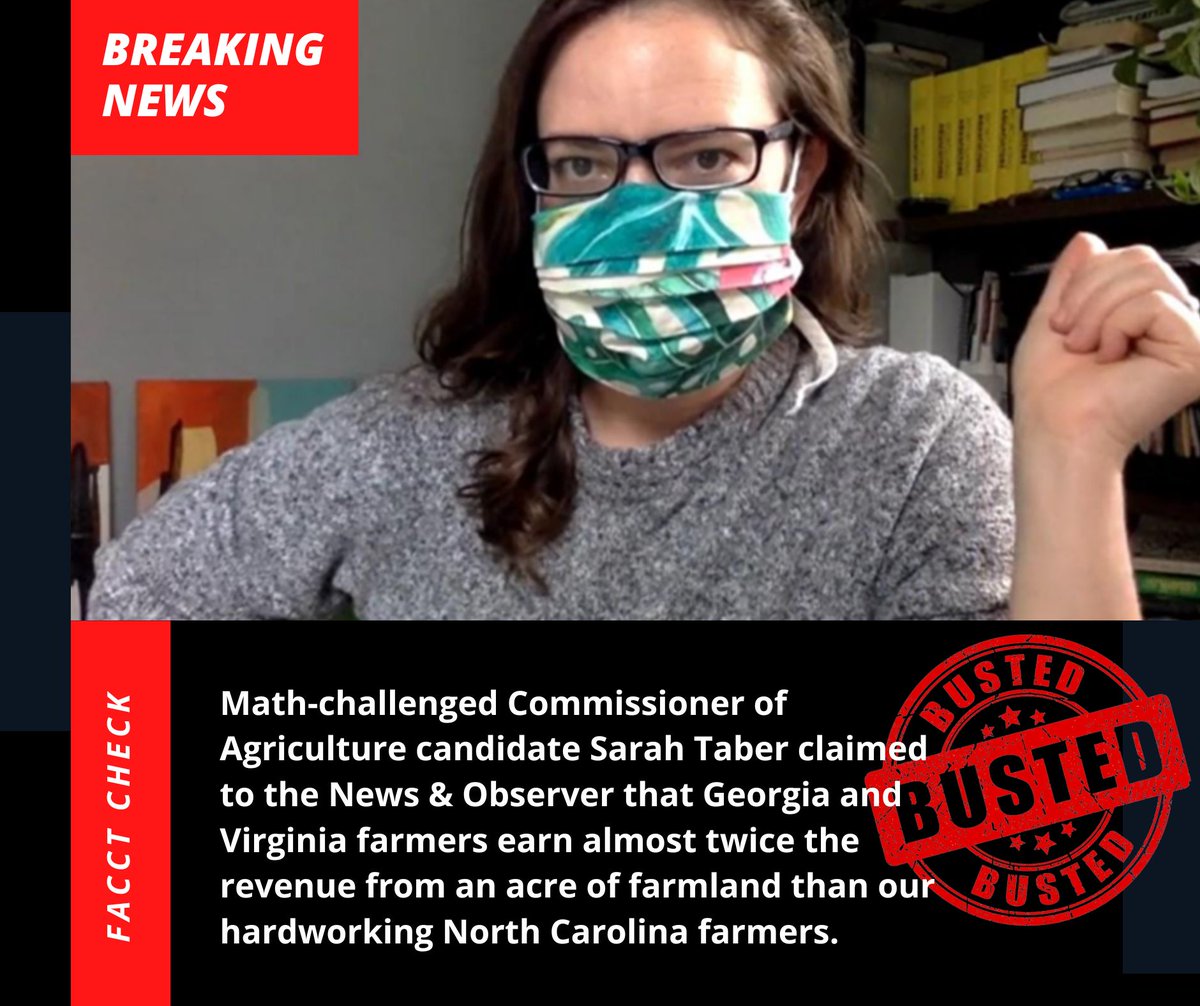 BREAKING NEWS

FACCT CHECK

Math-challenged Commissioner of Agriculture candidate Sarah Taber claimed to the News & Observer that Georgia and Virginia farmers earn almost twice the revenue from an acre of farmland than our hardworking North Carolina farmers.

BUSTED
BUSTED
BUSTED